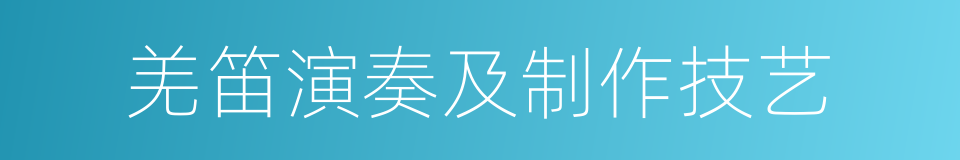 羌笛演奏及制作技艺